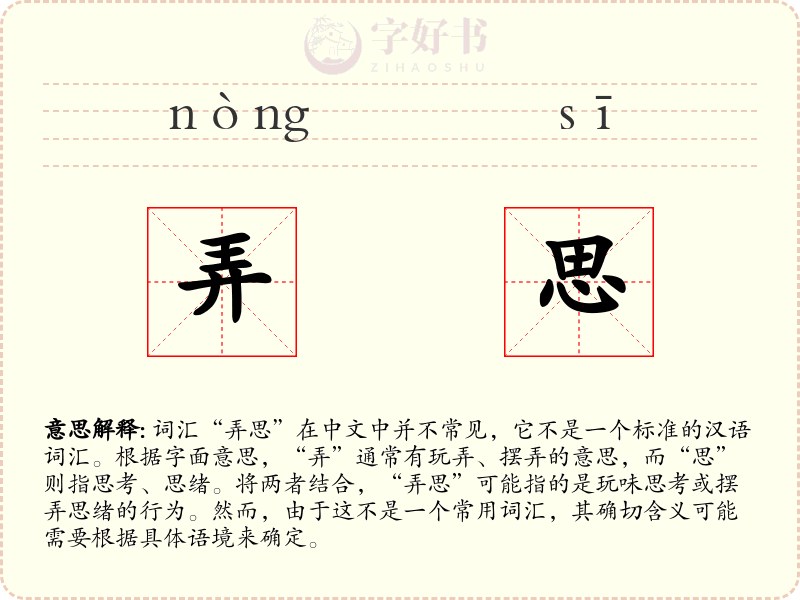 字好书
ZIHAOSHU

nòng sī

弄 思

意思解释: 词汇“弄思”在中文中并不常见，它不是一个标准的汉语词汇。根据字面意思，“弄”通常有玩弄、摆弄的意思，而“思”则指思考、思绪。将两者结合，“弄思”可能指的是玩味思考或摆弄思绪的行为。然而，由于这不是一个常用词汇，其确切含义可能需要根据具体语境来确定。